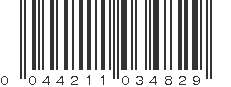 0 044211 034829